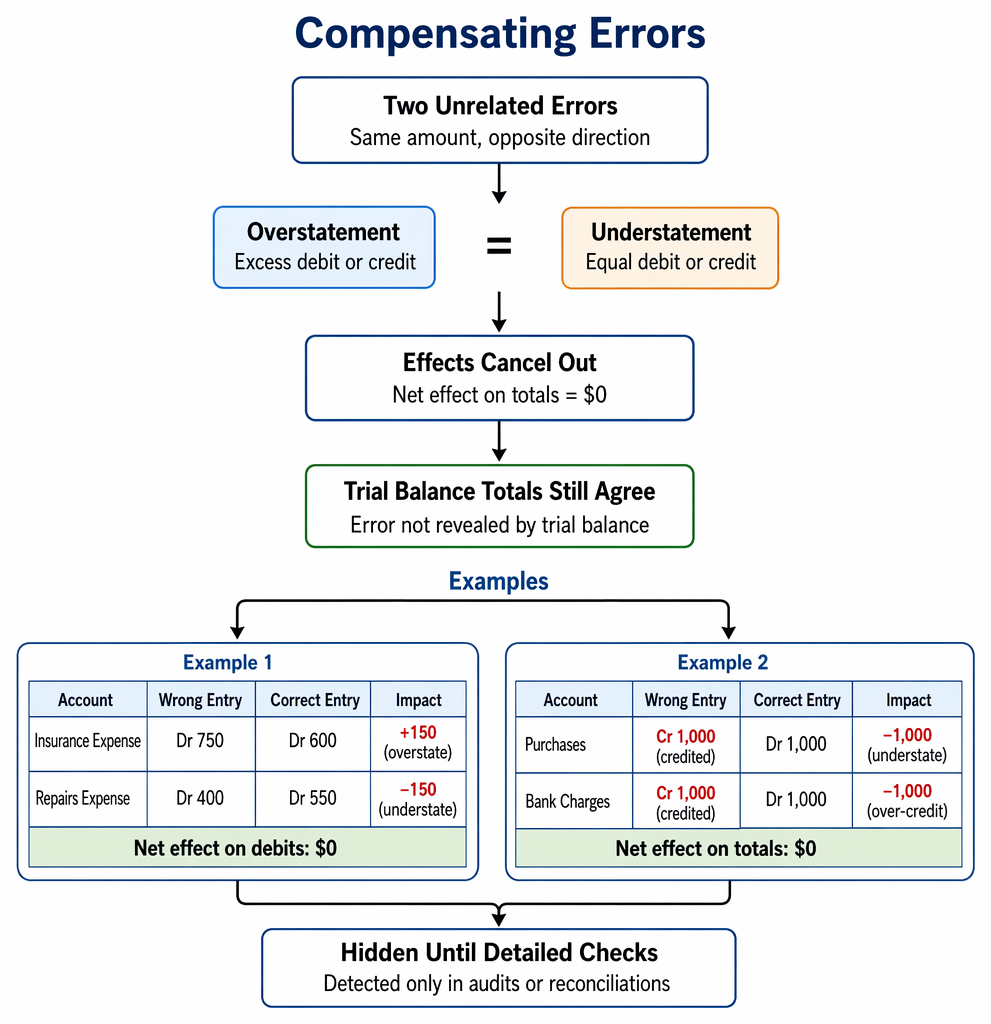 Compensating Errors

Two Unrelated Errors
Same amount, opposite direction

Overstatement
Excess debit or credit

=

Understatement
Equal debit or credit

Effects Cancel Out
Net effect on totals = \$0

Trial Balance Totals Still Agree
Error not revealed by trial balance

Examples

Example 1

| Account | Wrong Entry | Correct Entry | Impact |
|---|---|---|---|
| Insurance Expense | Dr 750 | Dr 600 | +150 (overstate) |
| Repairs Expense | Dr 400 | Dr 550 | −150 (understate) |
| Net effect on debits: \$0 | | | |

Example 2

| Account | Wrong Entry | Correct Entry | Impact |
|---|---|---|---|
| Purchases | Cr 1,000 (credited) | Dr 1,000 | −1,000 (understate) |
| Bank Charges | Cr 1,000 (credited) | Dr 1,000 | −1,000 (over-credit) |
| Net effect on totals: \$0 | | | |

Hidden Until Detailed Checks
Detected only in audits or reconciliations